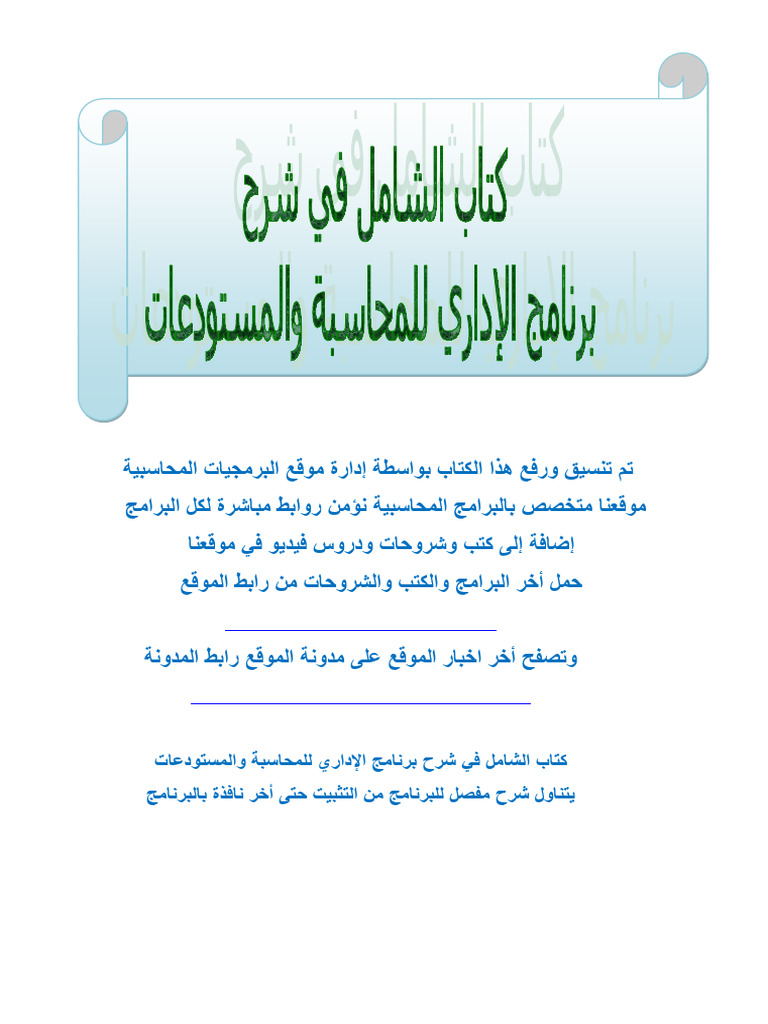 كتاب الشامل في شرح
برنامج الإداري للمحاسبة والمستودعات

تم تنسيق ورفع هذا الكتاب بواسطة إدارة موقع البرمجيات المحاسبية
موقعنا متخصص بالبرامج المحاسبية نؤمن روابط مباشرة لكل البرامج
إضافة إلى كتب وشروحات ودروس فيديو في موقعنا
حمل أخر البرامج والكتب والشروحات من رابط الموقع

وتصفح أخر اخبار الموقع على مدونة الموقع رابط المدونة

كتاب الشامل في شرح برنامج الإداري للمحاسبة والمستودعات
يتناول شرح مفصل للبرنامج من التثبيت حتى أخر نافذة بالبرنامج